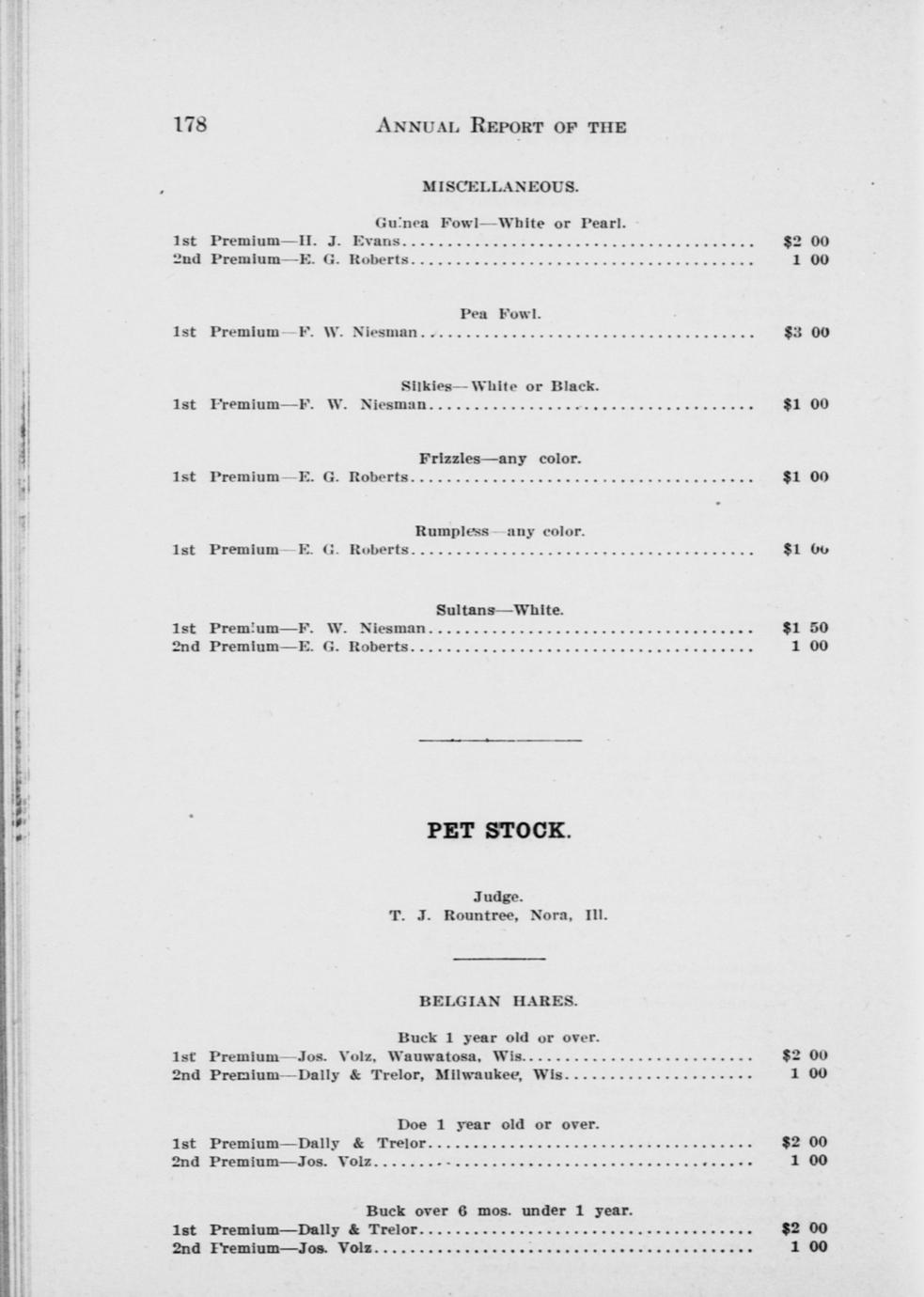 178 ANNUAL REPORT OF THE

MISCELLANEOUS.

Guinea Fowl—White or Pearl.
1st Premium—H. J. Evans $2 00
2nd Premium—E. G. Roberts 1 00

Pea Fowl.
1st Premium—F. W. Niesman $3 00

Silkies—White or Black.
1st Premium—F. W. Niesman $1 00

Frizzles—any color.
1st Premium—E. G. Roberts $1 00

Rumpless—any color.
1st Premium—E. G. Roberts $1 00

Sultans—White.
1st Premium—F. W. Niesman $1 50
2nd Premium—E. G. Roberts 1 00

PET STOCK.

Judge.
T. J. Rountree, Nora, Ill.

BELGIAN HARES.

Buck 1 year old or over.
1st Premium—Jos. Volz, Wauwatosa, Wis $2 00
2nd Premium—Dally & Trelor, Milwaukee, Wis 1 00

Doe 1 year old or over.
1st Premium—Dally & Trelor $2 00
2nd Premium—Jos. Volz 1 00

Buck over 6 mos. under 1 year.
1st Premium—Dally & Trelor $2 00
2nd Premium—Jos. Volz 1 00